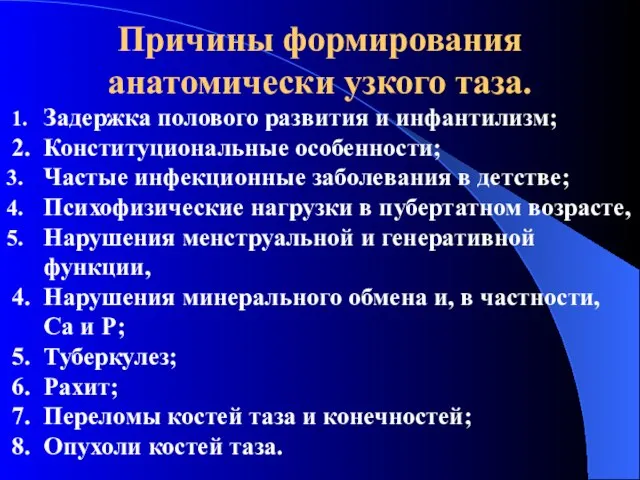 Причины формирования анатомически узкого таза.

1. Задержка полового развития и инфантилизм;
2. Конституциональные особенности;
3. Частые инфекционные заболевания в детстве;
4. Психофизические нагрузки в пубертатном возрасте,
5. Нарушения менструальной и генеративной функции,
4. Нарушения минерального обмена и, в частности, Са и Р;
5. Туберкулез;
6. Рахит;
7. Переломы костей таза и конечностей;
8. Опухоли костей таза.